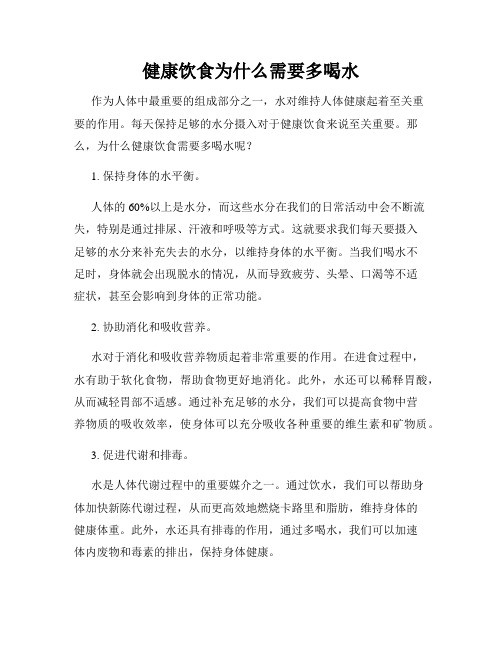 健康饮食为什么需要多喝水

作为人体中最重要的组成部分之一，水对维持人体健康起着至关重要的作用。每天保持足够的水分摄入对于健康饮食来说至关重要。那么，为什么健康饮食需要多喝水呢？

1. 保持身体的水平衡。

人体的 60%以上是水分，而这些水分在我们的日常活动中会不断流失，特别是通过排尿、汗液和呼吸等方式。这就要求我们每天要摄入足够的水分来补充失去的水分，以维持身体的水平衡。当我们喝水不足时，身体就会出现脱水的情况，从而导致疲劳、头晕、口渴等不适症状，甚至会影响到身体的正常功能。

2. 协助消化和吸收营养。

水对于消化和吸收营养物质起着非常重要的作用。在进食过程中，水有助于软化食物，帮助食物更好地消化。此外，水还可以稀释胃酸，从而减轻胃部不适感。通过补充足够的水分，我们可以提高食物中营养物质的吸收效率，使身体可以充分吸收各种重要的维生素和矿物质。

3. 促进代谢和排毒。

水是人体代谢过程中的重要媒介之一。通过饮水，我们可以帮助身体加快新陈代谢过程，从而更高效地燃烧卡路里和脂肪，维持身体的健康体重。此外，水还具有排毒的作用，通过多喝水，我们可以加速体内废物和毒素的排出，保持身体健康。